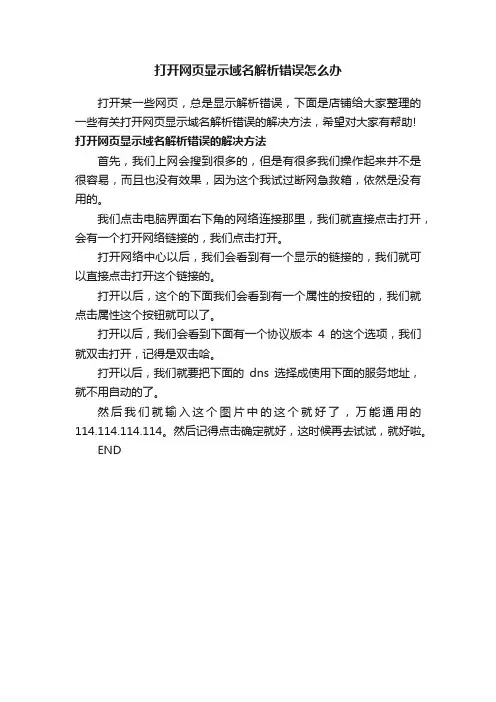 打开网页显示域名解析错误怎么办

打开某一些网页，总是显示解析错误，下面是店铺给大家整理的一些有关打开网页显示域名解析错误的解决方法，希望对大家有帮助!

打开网页显示域名解析错误的解决方法

首先，我们上网会搜到很多的，但是有很多我们操作起来并不是很容易，而且也没有效果，因为这个我试过断网急救箱，依然是没有用的。

我们点击电脑界面右下角的网络连接那里，我们就直接点击打开，会有一个打开网络链接的，我们点击打开。

打开网络中心以后，我们会看到有一个显示的链接的，我们就可以直接点击打开这个链接的。

打开以后，这个的下面我们会看到有一个属性的按钮的，我们就点击属性这个按钮就可以了。

打开以后，我们会看到下面有一个协议版本 4 的这个选项，我们就双击打开，记得是双击哈。

打开以后，我们就要把下面的 dns 选择成使用下面的服务地址，就不用自动的了。

然后我们就输入这个图片中的这个就好了，万能通用的114.114.114.114。然后记得点击确定就好，这时候再去试试，就好啦。

END